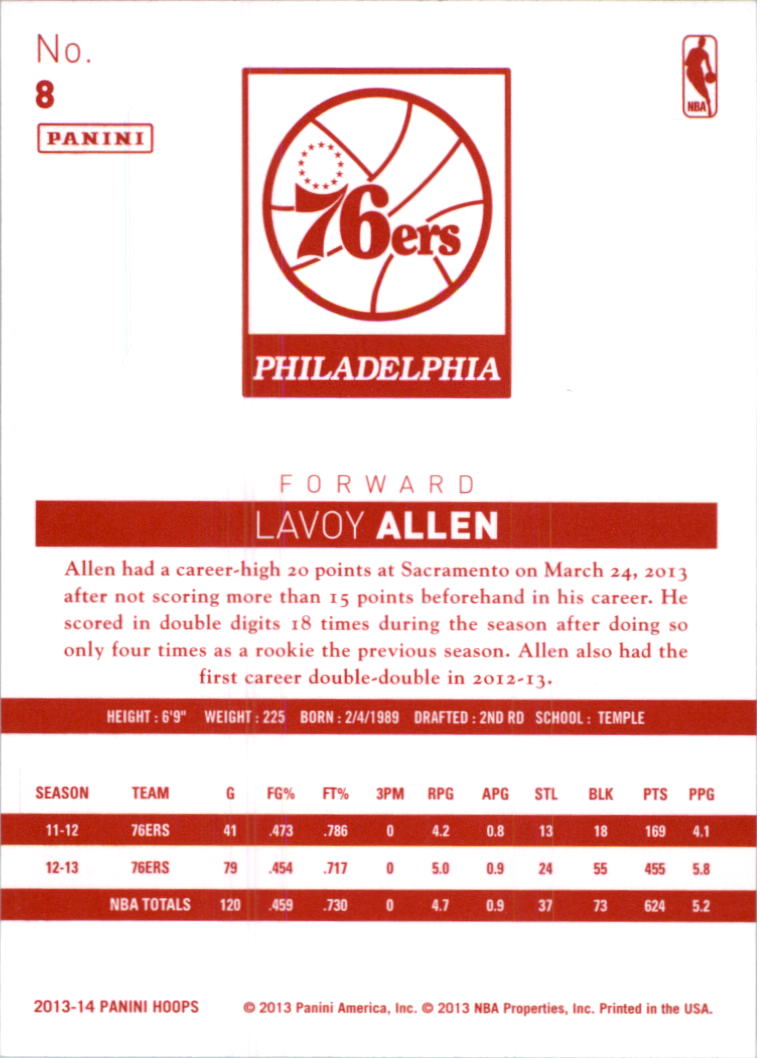 No.
8

PANINI

NBA

76ers

PHILADELPHIA

FORWARD

LAVOY ALLEN

Allen had a career-high 20 points at Sacramento on March 24, 2013 after not scoring more than 15 points beforehand in his career. He scored in double digits 18 times during the season after doing so only four times as a rookie the previous season. Allen also had the first career double-double in 2012-13.

HEIGHT : 6'9" WEIGHT : 225 BORN : 2/4/1989 DRAFTED : 2ND RD SCHOOL : TEMPLE

| SEASON | TEAM | G | FG% | FT% | 3PM | RPG | APG | STL | BLK | PTS | PPG |
|---|---|---|---|---|---|---|---|---|---|---|---|
| 11-12 | 76ERS | 41 | .473 | .786 | 0 | 4.2 | 0.8 | 13 | 18 | 169 | 4.1 |
| 12-13 | 76ERS | 79 | .454 | .717 | 0 | 5.0 | 0.9 | 24 | 55 | 455 | 5.8 |
| | NBA TOTALS | 120 | .459 | .730 | 0 | 4.7 | 0.9 | 37 | 73 | 624 | 5.2 |

2013-14 PANINI HOOPS © 2013 Panini America, Inc. © 2013 NBA Properties, Inc. Printed in the USA.